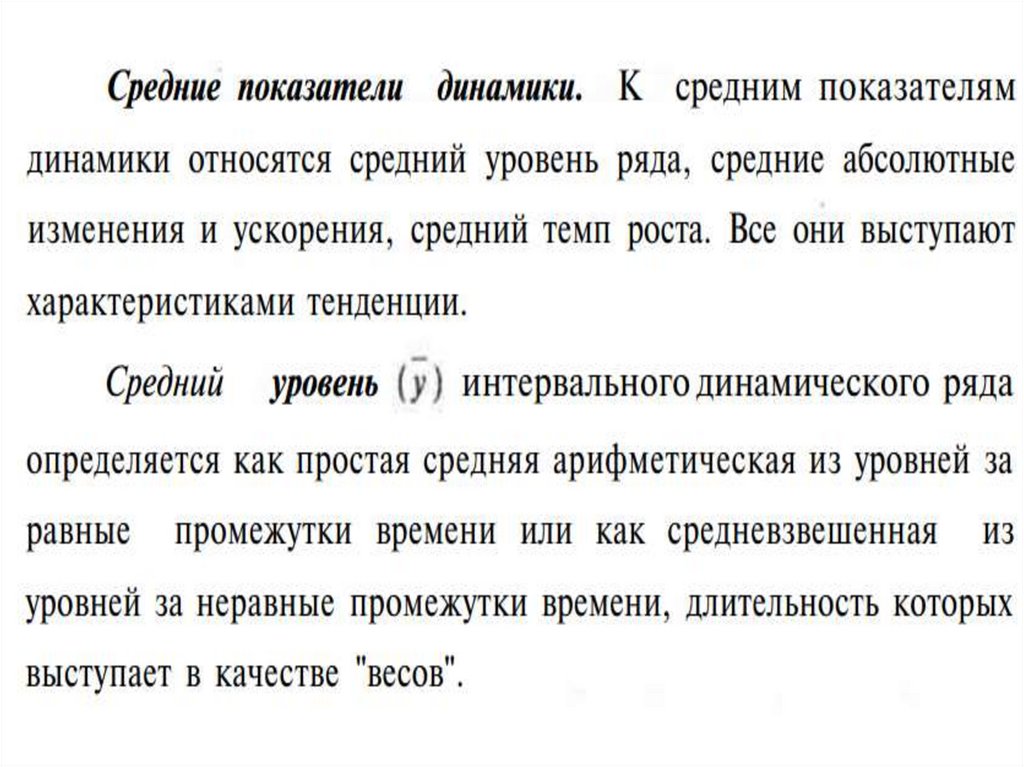 Средние показатели динамики. К средним показателям динамики относятся средний уровень ряда, средние абсолютные изменения и ускорения, средний темп роста. Все они выступают характеристиками тенденции.

Средний уровень $(\bar{y})$ интервального динамического ряда определяется как простая средняя арифметическая из уровней за равные промежутки времени или как средневзвешенная из уровней за неравные промежутки времени, длительность которых выступает в качестве "весов".